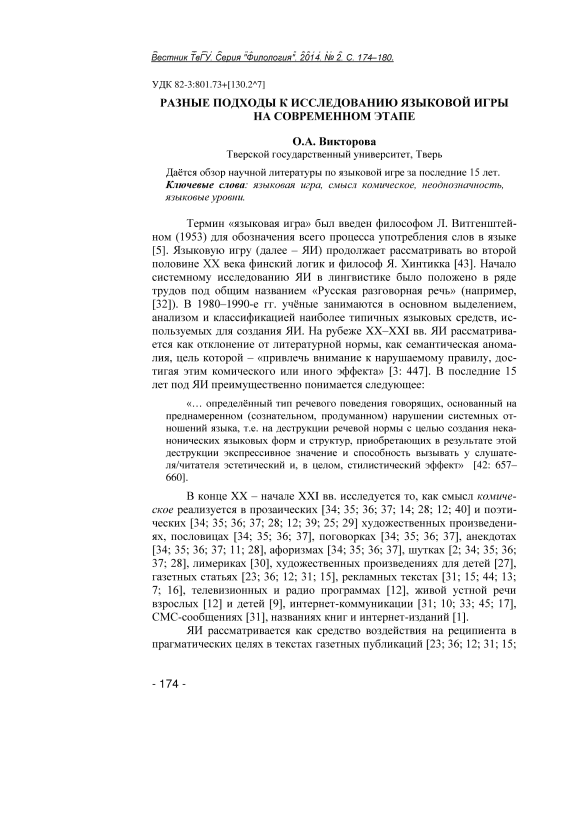 Вестник ТвГУ. Серия "Филология". 2014. № 2. С. 174–180.

УДК 82-3:801.73+[130.2^7]

РАЗНЫЕ ПОДХОДЫ К ИССЛЕДОВАНИЮ ЯЗЫКОВОЙ ИГРЫ НА СОВРЕМЕННОМ ЭТАПЕ

О.А. Викторова
Тверской государственный университет, Тверь

Даётся обзор научной литературы по языковой игре за последние 15 лет.
Ключевые слова: языковая игра, смысл комическое, неоднозначность, языковые уровни.

Термин «языковая игра» был введен философом Л. Витгенштейном (1953) для обозначения всего процесса употребления слов в языке [5]. Языковую игру (далее – ЯИ) продолжает рассматривать во второй половине XX века финский логик и философ Я. Хинтикка [43]. Начало системному исследованию ЯИ в лингвистике было положено в ряде трудов под общим названием «Русская разговорная речь» (например, [32]). В 1980–1990-е гг. учёные занимаются в основном выделением, анализом и классификацией наиболее типичных языковых средств, используемых для создания ЯИ. На рубеже XX–XXI вв. ЯИ рассматривается как отклонение от литературной нормы, как семантическая аномалия, цель которой – «привлечь внимание к нарушаемому правилу, достигая этим комического или иного эффекта» [3: 447]. В последние 15 лет под ЯИ преимущественно понимается следующее:

«… определённый тип речевого поведения говорящих, основанный на преднамеренном (сознательном, продуманном) нарушении системных отношений языка, т.е. на деструкции речевой нормы с целью создания неканонических языковых форм и структур, приобретающих в результате этой деструкции экспрессивное значение и способность вызывать у слушателя/читателя эстетический и, в целом, стилистический эффект» [42: 657–660].

В конце XX – начале XXI вв. исследуется то, как смысл комическое реализуется в прозаических [34; 35; 36; 37; 14; 28; 12; 40] и поэтических [34; 35; 36; 37; 28; 12; 39; 25; 29] художественных произведениях, пословицах [34; 35; 36; 37], поговорках [34; 35; 36; 37], анекдотах [34; 35; 36; 37; 11; 28], афоризмах [34; 35; 36; 37], шутках [2; 34; 35; 36; 37; 28], лимериках [30], художественных произведениях для детей [27], газетных статьях [23; 36; 12; 31; 15], рекламных текстах [31; 15; 44; 13; 7; 16], телевизионных и радио программах [12], живой устной речи взрослых [12] и детей [9], интернет-коммуникации [31; 10; 33; 45; 17], СМС-сообщениях [31], названиях книг и интернет-изданий [1].

ЯИ рассматривается как средство воздействия на реципиента в прагматических целях в текстах газетных публикаций [23; 36; 12; 31; 15;

- 174 -